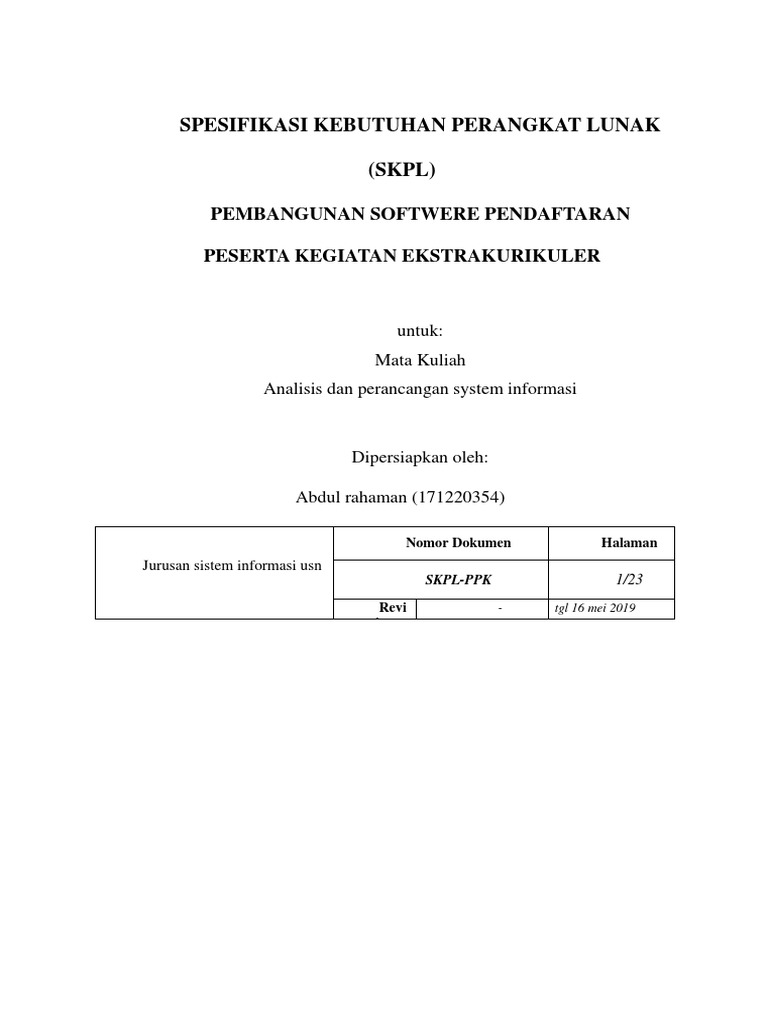 SPESIFIKASI KEBUTUHAN PERANGKAT LUNAK

(SKPL)

PEMBANGUNAN SOFTWERE PENDAFTARAN

PESERTA KEGIATAN EKSTRAKURIKULER

untuk:

Mata Kuliah

Analisis dan perancangan system informasi

Dipersiapkan oleh:

Abdul rahaman (171220354)

| Jurusan sistem informasi usn | Nomor Dokumen | | Halaman |
|---|---|---|---|
| | SKPL-PPK | | 1/23 |
| | Revi | - | tgl 16 mei 2019 |